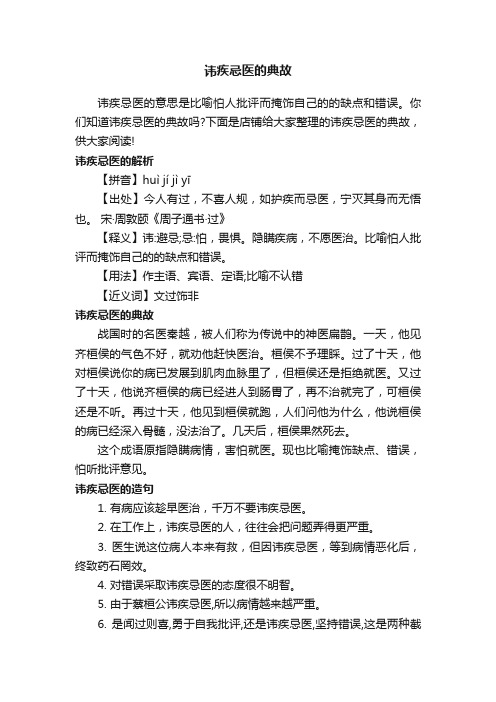 讳疾忌医的典故

讳疾忌医的意思是比喻怕人批评而掩饰自己的的缺点和错误。你们知道讳疾忌医的典故吗?下面是店铺给大家整理的讳疾忌医的典故，供大家阅读!

讳疾忌医的解析

【拼音】huì jí jì yī

【出处】今人有过，不喜人规，如护疾而忌医，宁灭其身而无悟也。 宋·周敦颐《周子通书·过》

【释义】讳:避忌;忌:怕，畏惧。隐瞒疾病，不愿医治。比喻怕人批评而掩饰自己的的缺点和错误。

【用法】作主语、宾语、定语;比喻不认错

【近义词】文过饰非

讳疾忌医的典故

战国时的名医秦越，被人们称为传说中的神医扁鹊。一天，他见齐桓侯的气色不好，就劝他赶快医治。桓侯不予理睬。过了十天，他对桓侯说你的病已发展到肌肉血脉里了，但桓侯还是拒绝就医。又过了十天，他说齐桓侯的病已经进人到肠胃了，再不治就完了，可桓侯还是不听。再过十天，他见到桓侯就跑，人们问他为什么，他说桓侯的病已经深入骨髓，没法治了。几天后，桓侯果然死去。

这个成语原指隐瞒病情，害怕就医。现也比喻掩饰缺点、错误，怕听批评意见。

讳疾忌医的造句

1. 有病应该趁早医治，千万不要讳疾忌医。

2. 在工作上，讳疾忌医的人，往往会把问题弄得更严重。

3. 医生说这位病人本来有救，但因讳疾忌医，等到病情恶化后，终致药石罔效。

4. 对错误采取讳疾忌医的态度很不明智。

5. 由于蔡桓公讳疾忌医,所以病情越来越严重。

6. 是闻过则喜,勇于自我批评,还是讳疾忌医,坚持错误,这是两种截